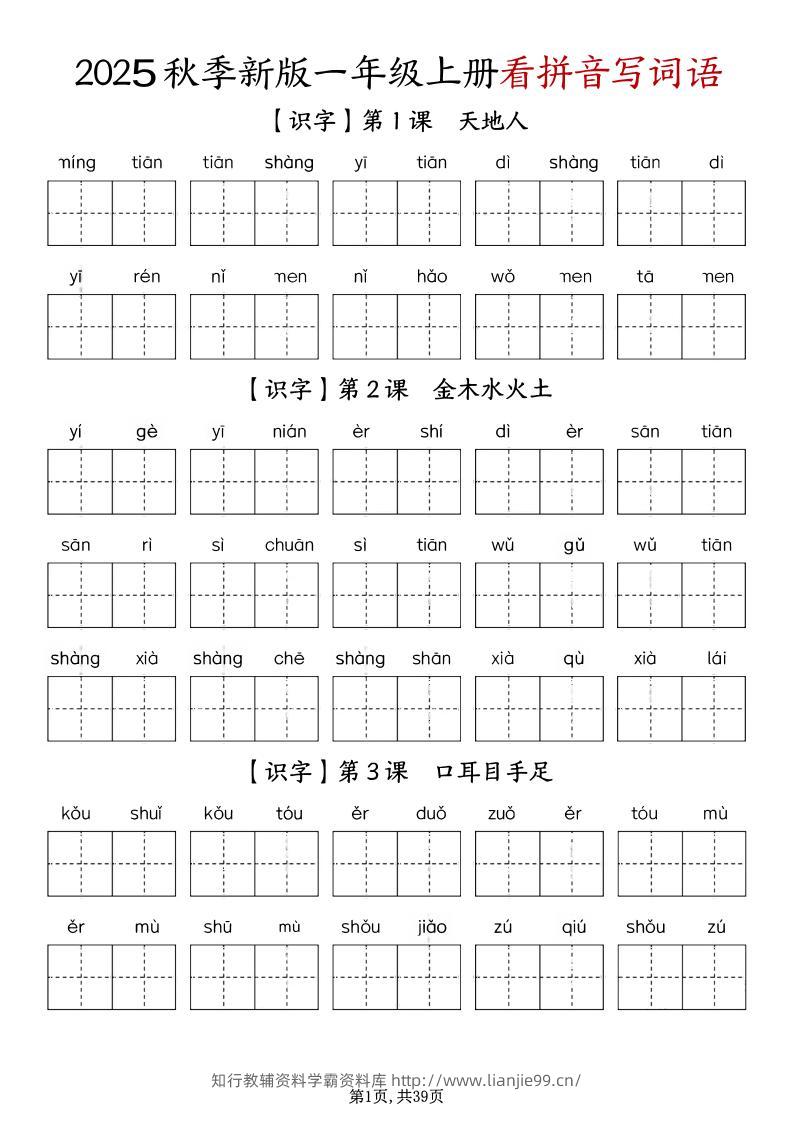 2025秋季新版一年级上册看拼音写词语

【识字】第1课 天地人

míng tiān tiān shàng yī tiān dì shàng tiān dì

yī rén nǐ men nǐ hǎo wǒ men tā men

【识字】第2课 金木水火土

yí gè yī nián èr shí dì èr sān tiān

sān rì sì chuān sì tiān wǔ gǔ wǔ tiān

shàng xià shàng chē shàng shān xià qù xià lái

【识字】第3课 口耳目手足

kǒu shuǐ kǒu tóu ěr duǒ zuǒ ěr tóu mù

ěr mù shū mù shǒu jiǎo zú qiú shǒu zú

知行教辅资料学霸资料库 http://www.lianjie99.cn/
第1页,共39页